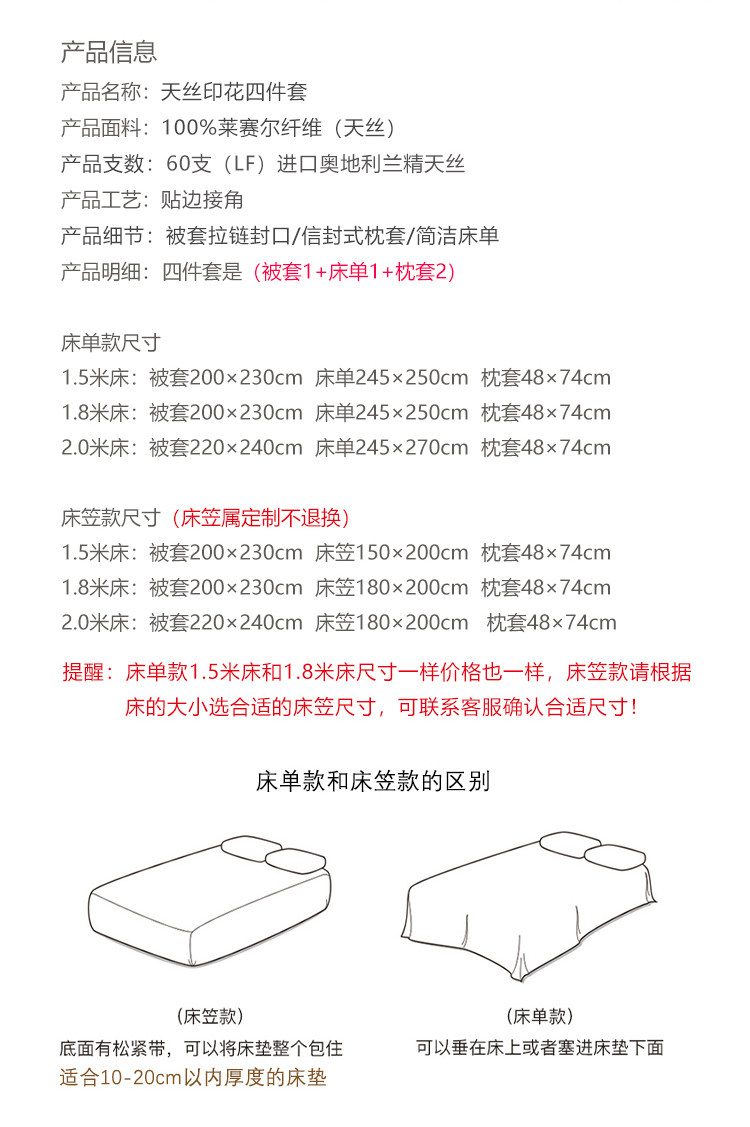 产品信息
产品名称：天丝印花四件套
产品面料：100%莱赛尔纤维（天丝）
产品支数：60支（LF）进口奥地利兰精天丝
产品工艺：贴边接角
产品细节：被套拉链封口/信封式枕套/简洁床单
产品明细：四件套是（被套1+床单1+枕套2）

床单款尺寸
1.5米床：被套200×230cm 床单245×250cm 枕套48×74cm
1.8米床：被套200×230cm 床单245×250cm 枕套48×74cm
2.0米床：被套220×240cm 床单245×270cm 枕套48×74cm

床笠款尺寸（床笠属定制不退换）
1.5米床：被套200×230cm 床笠150×200cm 枕套48×74cm
1.8米床：被套200×230cm 床笠180×200cm 枕套48×74cm
2.0米床：被套220×240cm 床笠180×200cm 枕套48×74cm

提醒：床单款1.5米床和1.8米床尺寸一样价格也一样，床笠款请根据床的大小选合适的床笠尺寸，可联系客服确认合适尺寸！

床单款和床笠款的区别

（床笠款）
底面有松紧带，可以将床垫整个包住
适合10-20cm以内厚度的床垫

（床单款）
可以垂在床上或者塞进床垫下面